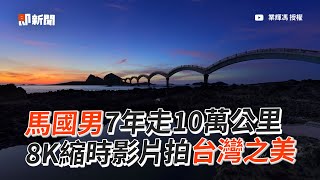 即新聞

葉輝馮 授權

馬國男7年走10萬公里
8K縮時影片拍台灣之美